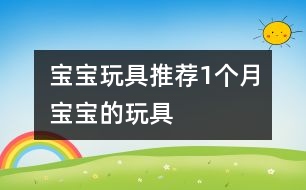 宝宝玩具推荐1个月宝宝的玩具